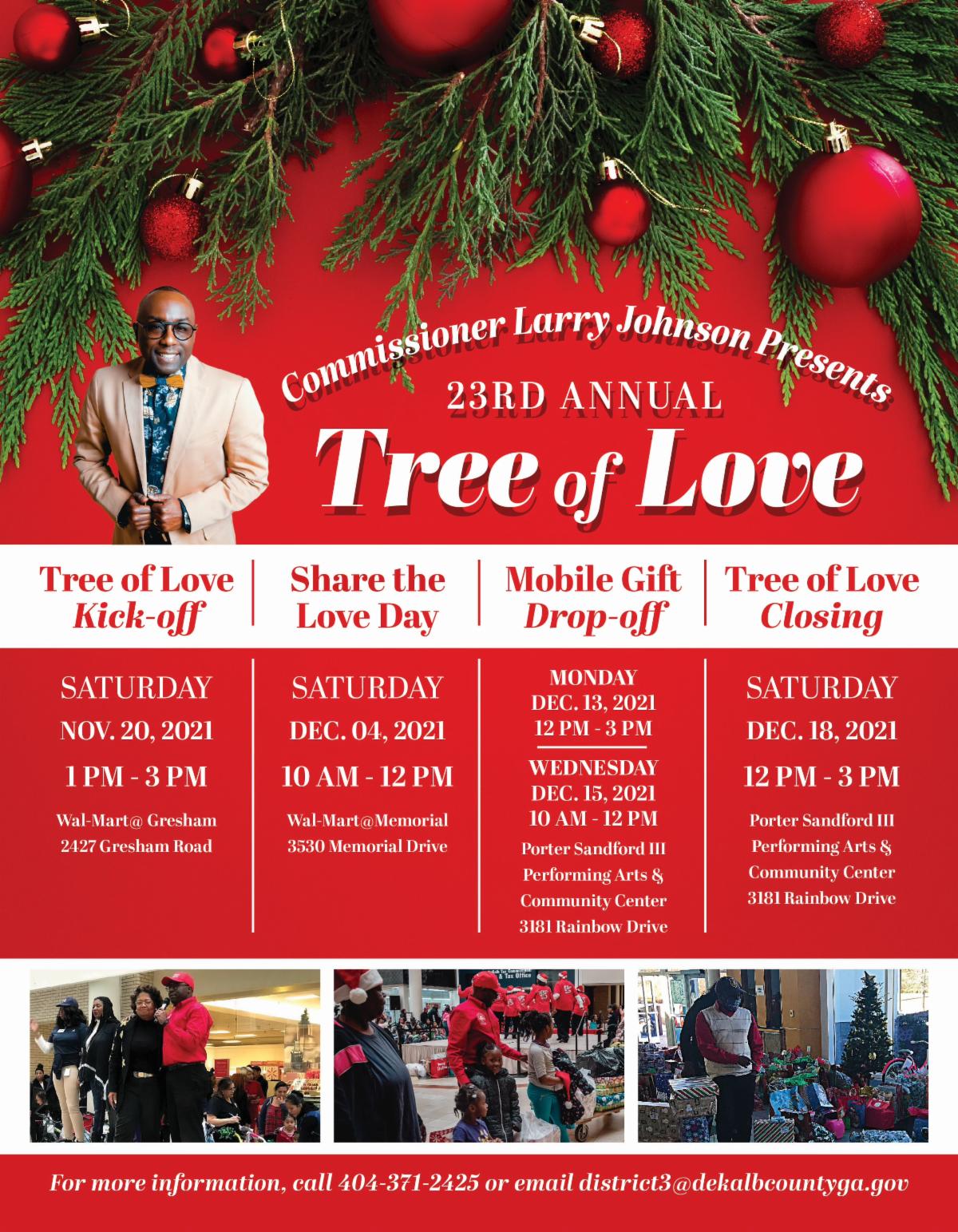 Commissioner Larry Johnson Presents

23RD ANNUAL

Tree of Love

Tree of Love
Kick-off

SATURDAY
NOV. 20, 2021
1 PM - 3 PM
Wal-Mart@ Gresham
2427 Gresham Road

Share the
Love Day

SATURDAY
DEC. 04, 2021
10 AM - 12 PM
Wal-Mart@Memorial
3530 Memorial Drive

Mobile Gift
Drop-off

MONDAY
DEC. 13, 2021
12 PM - 3 PM

WEDNESDAY
DEC. 15, 2021
10 AM - 12 PM
Porter Sandford III
Performing Arts &
Community Center
3181 Rainbow Drive

Tree of Love
Closing

SATURDAY
DEC. 18, 2021
12 PM - 3 PM
Porter Sandford III
Performing Arts &
Community Center
3181 Rainbow Drive

For more information, call 404-371-2425 or email district3@dekalbcountyga.gov